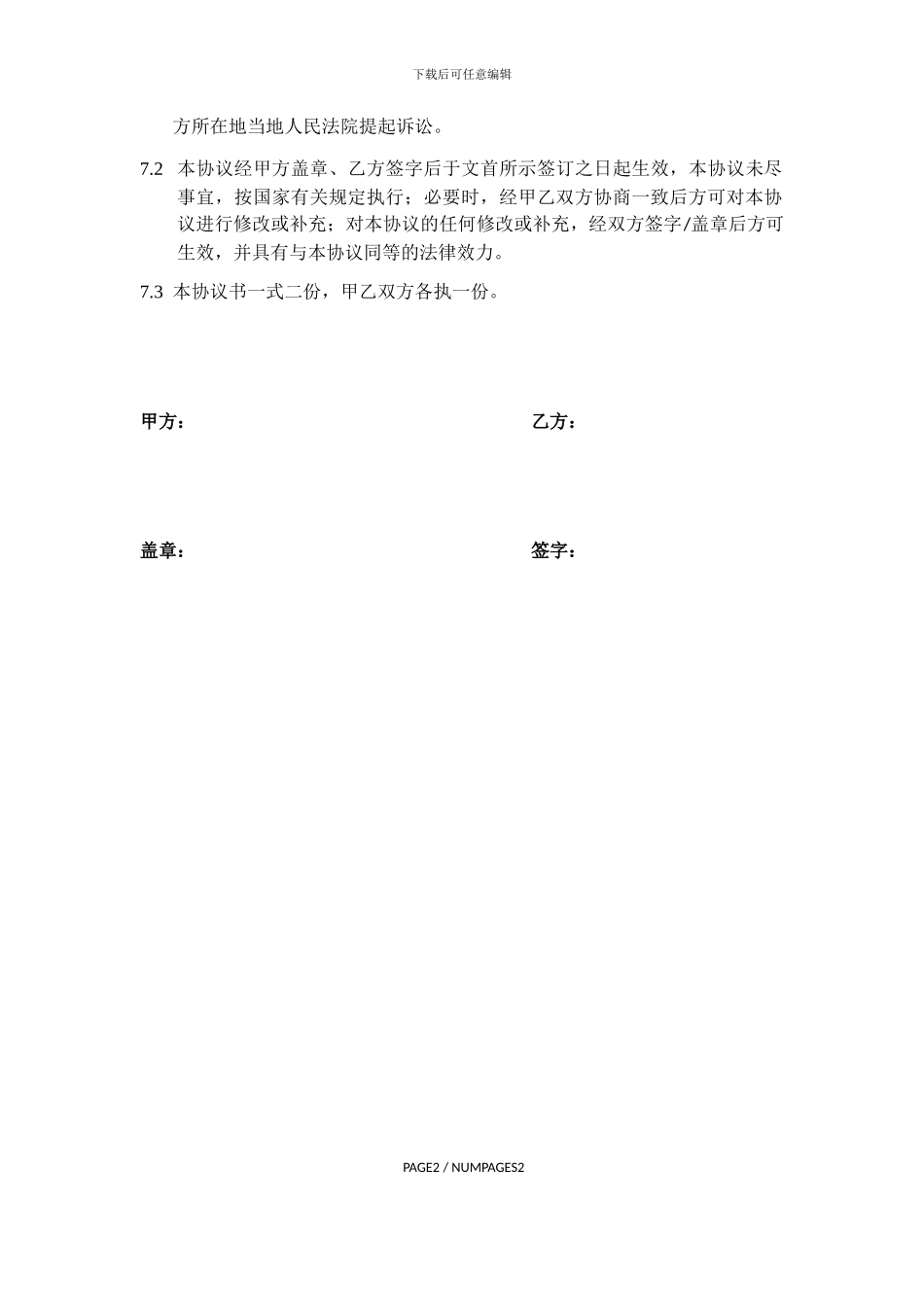 下载后可任意编辑

方所在地当地人民法院提起诉讼。

7.2 本协议经甲方盖章、乙方签字后于文首所示签订之日起生效，本协议未尽事宜，按国家有关规定执行；必要时，经甲乙双方协商一致后方可对本协议进行修改或补充；对本协议的任何修改或补充，经双方签字/盖章后方可生效，并具有与本协议同等的法律效力。

7.3 本协议书一式二份，甲乙双方各执一份。

甲方：

乙方：

盖章：

签字：

PAGE2 / NUMPAGES2